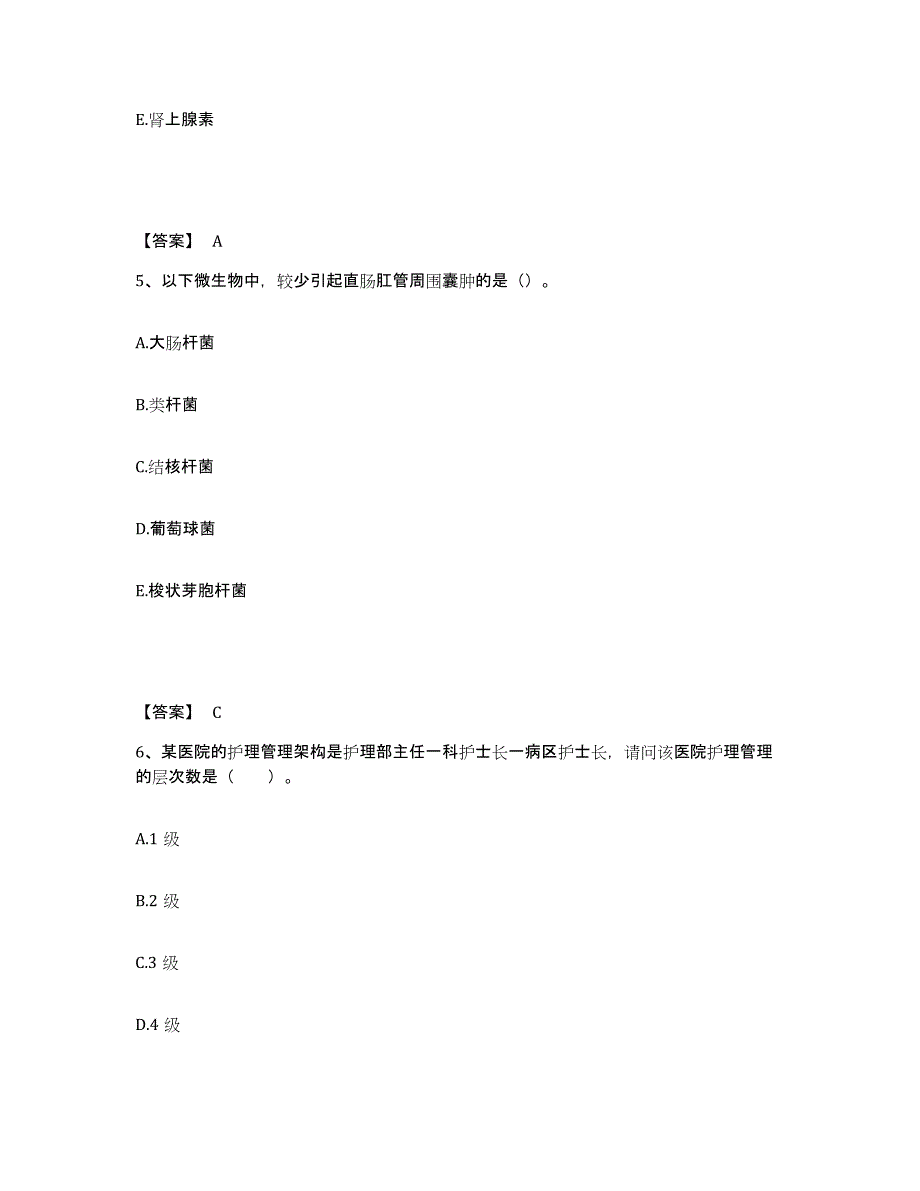 E.肾上腺素

【答案】 A

5、以下微生物中，较少引起直肠肛管周围囊肿的是（）。

A.大肠杆菌

B.类杆菌

C.结核杆菌

D.葡萄球菌

E.梭状芽胞杆菌

【答案】 C

6、某医院的护理管理架构是护理部主任一科护士长一病区护士长，请问该医院护理管理的层次数是（ ）。

A.1 级

B.2 级

C.3 级

D.4 级